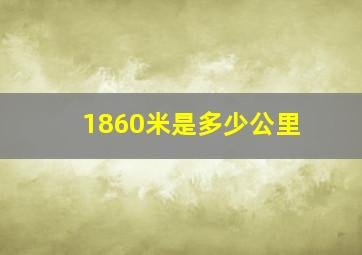 1860米是多少公里